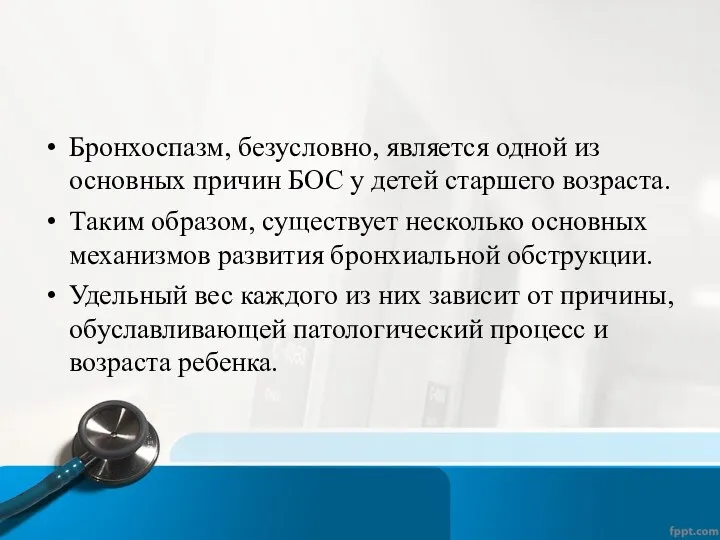 • Бронхоспазм, безусловно, является одной из основных причин БОС у детей старшего возраста.

• Таким образом, существует несколько основных механизмов развития бронхиальной обструкции.

• Удельный вес каждого из них зависит от причины, обуславливающей патологический процесс и возраста ребенка.

fppt.com